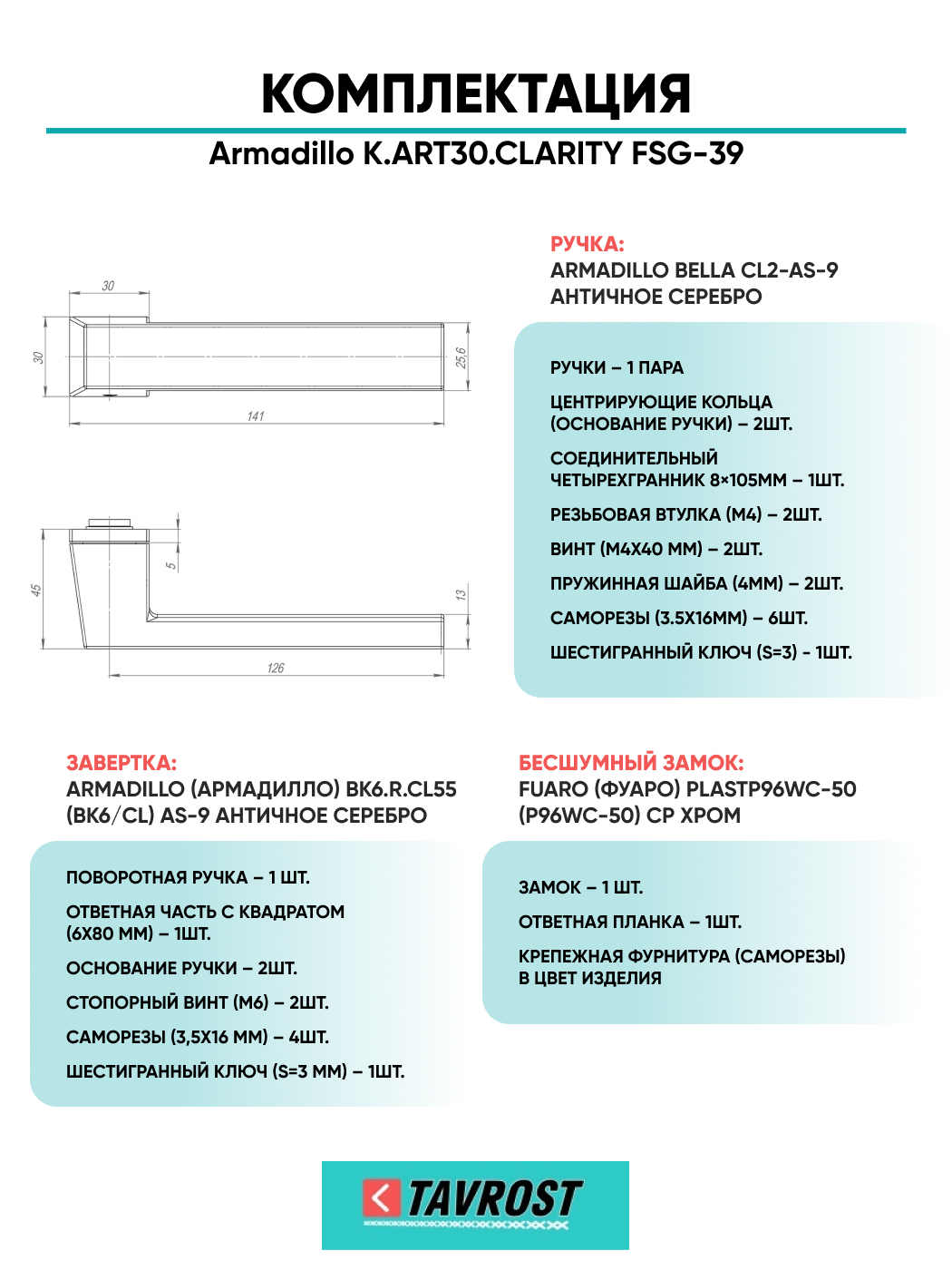 КОМПЛЕКТАЦИЯ

Armadillo K.ART30.CLARITY FSG-39

30

30

25,6

141

45

5

13

126

РУЧКА:
ARMADILLO BELLA CL2-AS-9
АНТИЧНОЕ СЕРЕБРО

РУЧКИ – 1 ПАРА

ЦЕНТРИРУЮЩИЕ КОЛЬЦА (ОСНОВАНИЕ РУЧКИ) – 2ШТ.

СОЕДИНИТЕЛЬНЫЙ ЧЕТЫРЕХГРАННИК 8×105ММ – 1ШТ.

РЕЗЬБОВАЯ ВТУЛКА (М4) – 2ШТ.

ВИНТ (М4Х40 ММ) – 2ШТ.

ПРУЖИННАЯ ШАЙБА (4ММ) – 2ШТ.

САМОРЕЗЫ (3.5Х16ММ) – 6ШТ.

ШЕСТИГРАННЫЙ КЛЮЧ (S=3) - 1ШТ.

ЗАВЕРТКА:
ARMADILLO (АРМАДИЛЛО) BK6.R.CL55 (BK6/CL) AS-9 АНТИЧНОЕ СЕРЕБРО

ПОВОРОТНАЯ РУЧКА – 1 ШТ.

ОТВЕТНАЯ ЧАСТЬ С КВАДРАТОМ (6Х80 ММ) – 1ШТ.

ОСНОВАНИЕ РУЧКИ – 2ШТ.

СТОПОРНЫЙ ВИНТ (М6) – 2ШТ.

САМОРЕЗЫ (3,5Х16 ММ) – 4ШТ.

ШЕСТИГРАННЫЙ КЛЮЧ (S=3 ММ) – 1ШТ.

БЕСШУМНЫЙ ЗАМОК:
FUARO (ФУАРО) PLASTP96WC-50 (P96WC-50) CP ХРОМ

ЗАМОК – 1 ШТ.

ОТВЕТНАЯ ПЛАНКА – 1ШТ.

КРЕПЕЖНАЯ ФУРНИТУРА (САМОРЕЗЫ) В ЦВЕТ ИЗДЕЛИЯ

TAVROST